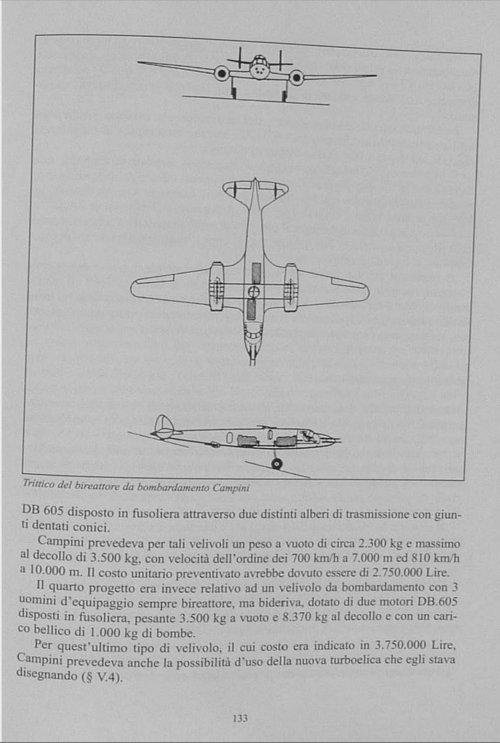 Trittico del bireattore da bombardamento Campini

DB 605 disposto in fusoliera attraverso due distinti alberi di trasmissione con giunti dentati conici.

Campini prevedeva per tali velivoli un peso a vuoto di circa 2.300 kg e massimo al decollo di 3.500 kg, con velocità dell'ordine dei 700 km/h a 7.000 m ed 810 km/h a 10.000 m. Il costo unitario preventivato avrebbe dovuto essere di 2.750.000 Lire.

Il quarto progetto era invece relativo ad un velivolo da bombardamento con 3 uomini d'equipaggio sempre bireattore, ma bideriva, dotato di due motori DB.605 disposti in fusoliera, pesante 3.500 kg a vuoto e 8.370 kg al decollo e con un carico bellico di 1.000 kg di bombe.

Per quest'ultimo tipo di velivolo, il cui costo era indicato in 3.750.000 Lire, Campini prevedeva anche la possibilità d'uso della nuova turboelica che egli stava disegnando (§ V.4).

133